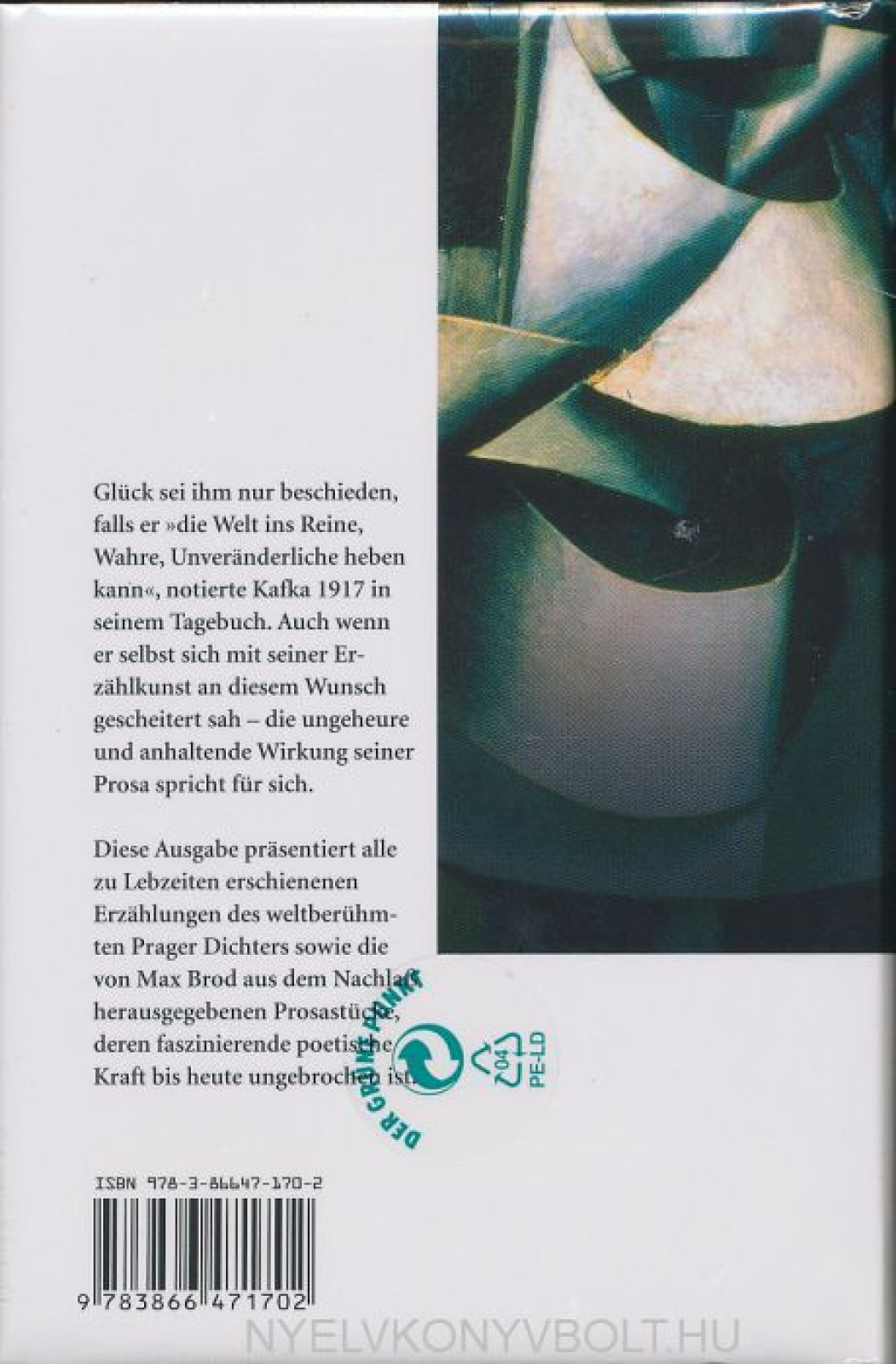 Glück sei ihm nur beschieden, falls er »die Welt ins Reine, Wahre, Unveränderliche heben kann«, notierte Kafka 1917 in seinem Tagebuch. Auch wenn er selbst sich mit seiner Erzählkunst an diesem Wunsch gescheitert sah – die ungeheure und anhaltende Wirkung seiner Prosa spricht für sich.

Diese Ausgabe präsentiert alle zu Lebzeiten erschienenen Erzählungen des weltberühmten Prager Dichters sowie die von Max Brod aus dem Nachlaß herausgegebenen Prosastücke, deren faszinierende poetische Kraft bis heute ungebrochen ist.

DER GRÜNE PUNKT

04

PE-LD

ISBN 978-3-86647-170-2

9 783866 471702

NYELVKONYVBOLT.HU